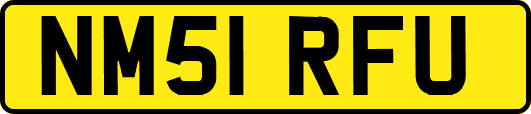 NM51 RFU